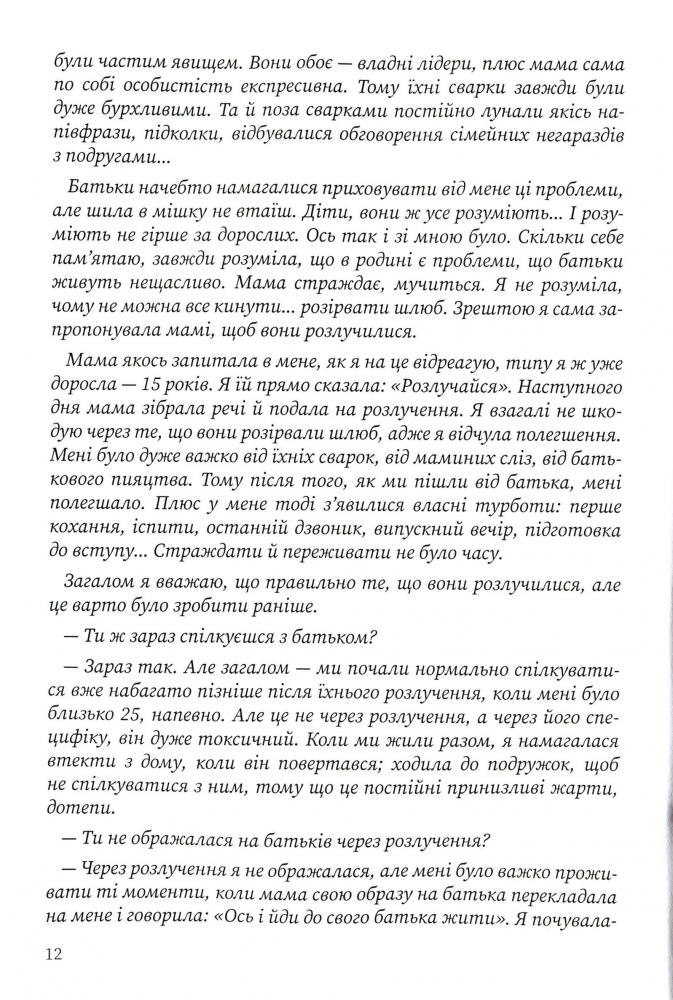 були частим явищем. Вони обоє — владні лідери, плюс мама сама по собі особистість експресивна. Тому їхні сварки завжди були дуже бурхливими. Та й поза сварками постійно лунали якісь напівфрази, підколки, відбувалися обговорення сімейних негараздів з подругами...

Батьки начебто намагалися приховувати від мене ці проблеми, але шила в мішку не втаїш. Діти, вони ж усе розуміють... І розуміють не гірше за дорослих. Ось так і зі мною було. Скільки себе пам'ятаю, завжди розуміла, що в родині є проблеми, що батьки живуть нещасливо. Мама страждає, мучиться. Я не розуміла, чому не можна все кинути... розірвати шлюб. Зрештою я сама запропонувала мамі, щоб вони розлучилися.

Мама якось запитала в мене, як я на це відреагую, типу я ж уже доросла — 15 років. Я їй прямо сказала: «Розлучайся». Наступного дня мама зібрала речі й подала на розлучення. Я взагалі не шкодую через те, що вони розірвали шлюб, адже я відчула полегшення. Мені було дуже важко від їхніх сварок, від маминих сліз, від батькового пияцтва. Тому після того, як ми пішли від батька, мені полегшало. Плюс у мене тоді з'явилися власні турботи: перше кохання, іспити, останній дзвоник, випускний вечір, підготовка до вступу... Страждати й переживати не було часу.

Загалом я вважаю, що правильно те, що вони розлучилися, але це варто було зробити раніше.

— Ти ж зараз спілкуєшся з батьком?

— Зараз так. Але загалом — ми почали нормально спілкуватися вже набагато пізніше після їхнього розлучення, коли мені було близько 25, напевно. Але це не через розлучення, а через його специфіку, він дуже токсичний. Коли ми жили разом, я намагалася втекти з дому, коли він повертався; ходила до подружок, щоб не спілкуватися з ним, тому що це постійні принизливі жарти, дотепи.

— Ти не ображалася на батьків через розлучення?

— Через розлучення я не ображалася, але мені було важко проживати ті моменти, коли мама свою образу на батька перекладала на мене і говорила: «Ось і йди до свого батька жити». Я почувала-

12